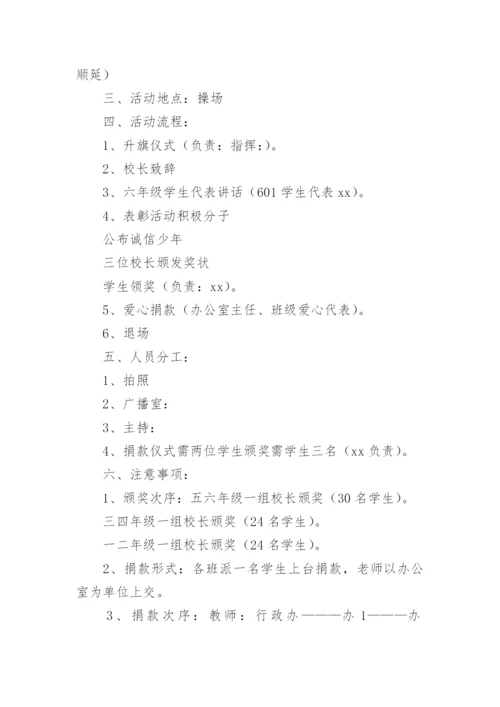 顺延）

三、活动地点：操场

四、活动流程：

1、升旗仪式（负责：指挥：）。

2、校长致辞

3、六年级学生代表讲话（601 学生代表 xx）。

4、表彰活动积极分子

公布诚信少年

三位校长颁发奖状

学生领奖（负责：xx）。

5、爱心捐款（办公室主任、班级爱心代表）。

6、退场

五、人员分工：

1、拍照

2、广播室：

3、主持：

4、捐款仪式需两位学生颁奖需学生三名（xx 负责）。

六、注意事项：

1、颁奖次序：五六年级一组校长颁奖（30 名学生）。

三四年级一组校长颁奖（24 名学生）。

一二年级一组校长颁奖（24 名学生）。

2、捐款形式：各班派一名学生上台捐款，老师以办公室为单位上交。

3、捐款次序：教师：行政办———办 1———办